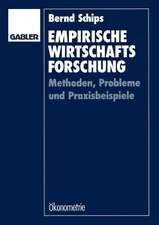 GABLER

Bernd Schips

EMPIRISCHE WIRTSCHAFTS FORSCHUNG

Methoden, Probleme und Praxisbeispiele

Ökonometrie